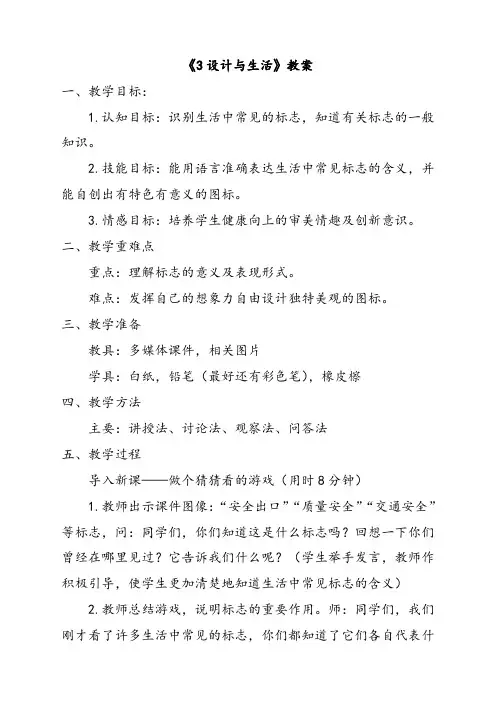 《3 设计与生活》教案

一、教学目标：

1. 认知目标：识别生活中常见的标志，知道有关标志的一般知识。

2. 技能目标：能用语言准确表达生活中常见标志的含义，并能自创出有特色有意义的图标。

3. 情感目标：培养学生健康向上的审美情趣及创新意识。

二、教学重难点

重点：理解标志的意义及表现形式。

难点：发挥自己的想象力自由设计独特美观的图标。

三、教学准备

教具：多媒体课件，相关图片

学具：白纸，铅笔（最好还有彩色笔），橡皮檫

四、教学方法

主要：讲授法、讨论法、观察法、问答法

五、教学过程

导入新课——做个猜猜看的游戏（用时 8 分钟）

1. 教师出示课件图像：“安全出口”“质量安全”“交通安全”等标志，问：同学们，你们知道这是什么标志吗？回想一下你们曾经在哪里见过？它告诉我们什么呢？（学生举手发言，教师作积极引导，使学生更加清楚地知道生活中常见标志的含义）

2. 教师总结游戏，说明标志的重要作用。师：同学们，我们刚才看了许多生活中常见的标志，你们都知道了它们各自代表什